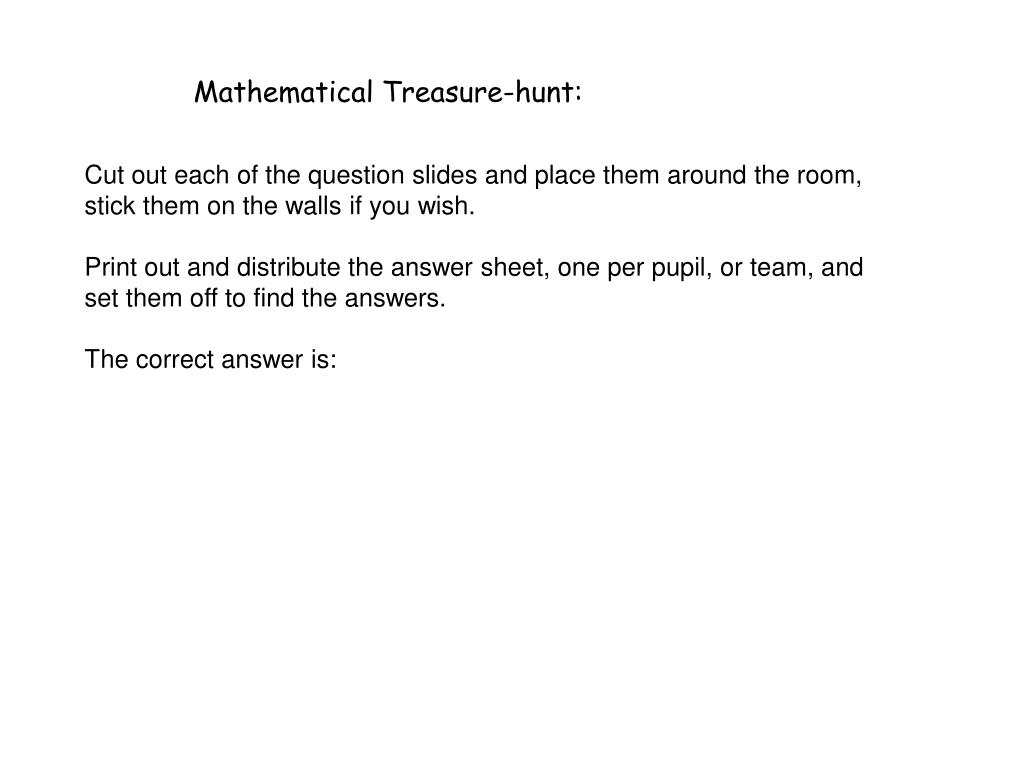 Mathematical Treasure-hunt:

Cut out each of the question slides and place them around the room, stick them on the walls if you wish.

Print out and distribute the answer sheet, one per pupil, or team, and set them off to find the answers.

The correct answer is: